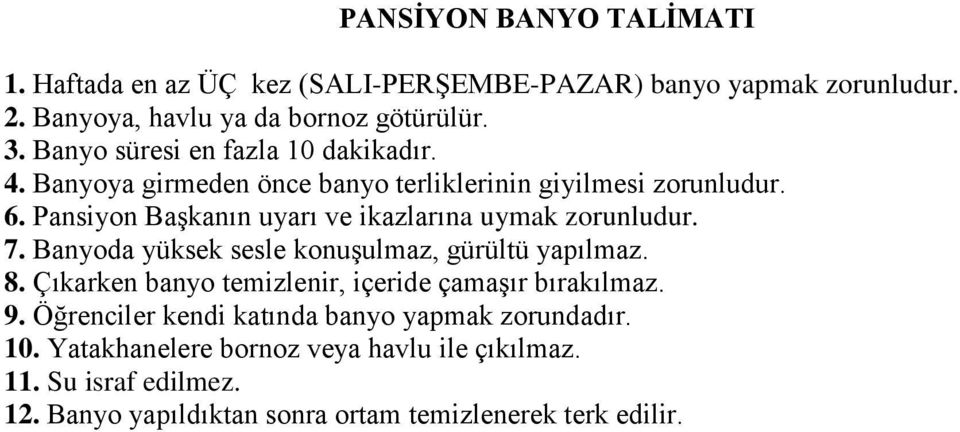 PANSİYON BANYO TALİMATI

1. Haftada en az ÜÇ kez (SALI-PERŞEMBE-PAZAR) banyo yapmak zorunludur.
2. Banyoya, havlu ya da bornoz götürülür.
3. Banyo süresi en fazla 10 dakikadır.
4. Banyoya girmeden önce banyo terliklerinin giyilmesi zorunludur.
6. Pansiyon Başkanın uyarı ve ikazlarına uymak zorunludur.
7. Banyoda yüksek sesle konuşulmaz, gürültü yapılmaz.
8. Çıkarken banyo temizlenir, içeride çamaşır bırakılmaz.
9. Öğrenciler kendi katında banyo yapmak zorundadır.
10. Yatakhanelere bornoz veya havlu ile çıkılmaz.
11. Su israf edilmez.
12. Banyo yapıldıktan sonra ortam temizlenerek terk edilir.